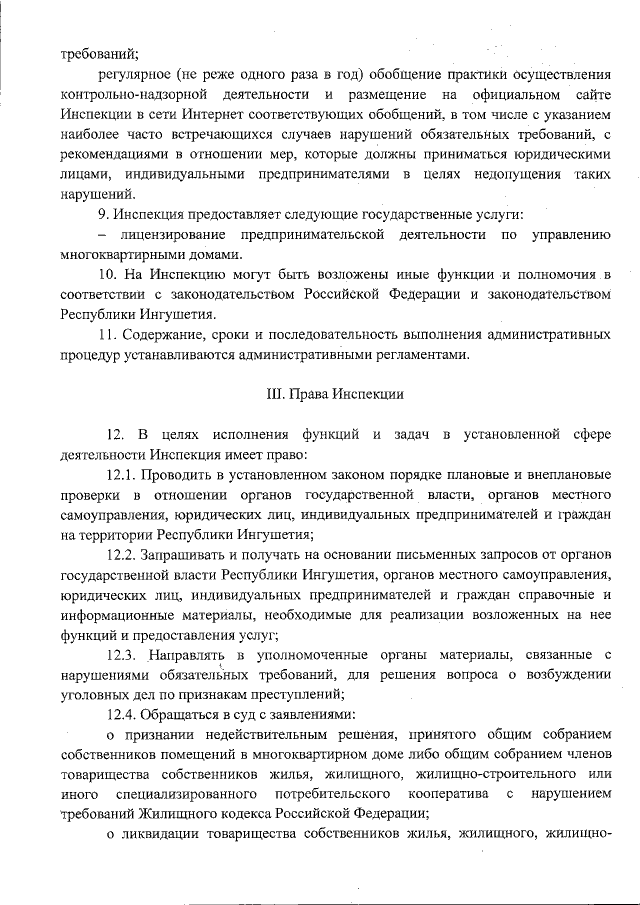 требований;

регулярное (не реже одного раза в год) обобщение практики осуществления контрольно-надзорной деятельности и размещение на официальном сайте Инспекции в сети Интернет соответствующих обобщений, в том числе с указанием наиболее часто встречающихся случаев нарушений обязательных требований, с рекомендациями в отношении мер, которые должны приниматься юридическими лицами, индивидуальными предпринимателями в целях недопущения таких нарушений.

9. Инспекция предоставляет следующие государственные услуги:

– лицензирование предпринимательской деятельности по управлению многоквартирными домами.

10. На Инспекцию могут быть возложены иные функции и полномочия в соответствии с законодательством Российской Федерации и законодательством Республики Ингушетия.

11. Содержание, сроки и последовательность выполнения административных процедур устанавливаются административными регламентами.

III. Права Инспекции

12. В целях исполнения функций и задач в установленной сфере деятельности Инспекция имеет право:

12.1. Проводить в установленном законом порядке плановые и внеплановые проверки в отношении органов государственной власти, органов местного самоуправления, юридических лиц, индивидуальных предпринимателей и граждан на территории Республики Ингушетия;

12.2. Запрашивать и получать на основании письменных запросов от органов государственной власти Республики Ингушетия, органов местного самоуправления, юридических лиц, индивидуальных предпринимателей и граждан справочные и информационные материалы, необходимые для реализации возложенных на нее функций и предоставления услуг;

12.3. Направлять в уполномоченные органы материалы, связанные с нарушениями обязательных требований, для решения вопроса о возбуждении уголовных дел по признакам преступлений;

12.4. Обращаться в суд с заявлениями:

о признании недействительным решения, принятого общим собранием собственников помещений в многоквартирном доме либо общим собранием членов товарищества собственников жилья, жилищного, жилищно-строительного или иного специализированного потребительского кооператива с нарушением требований Жилищного кодекса Российской Федерации;

о ликвидации товарищества собственников жилья, жилищного, жилищно-